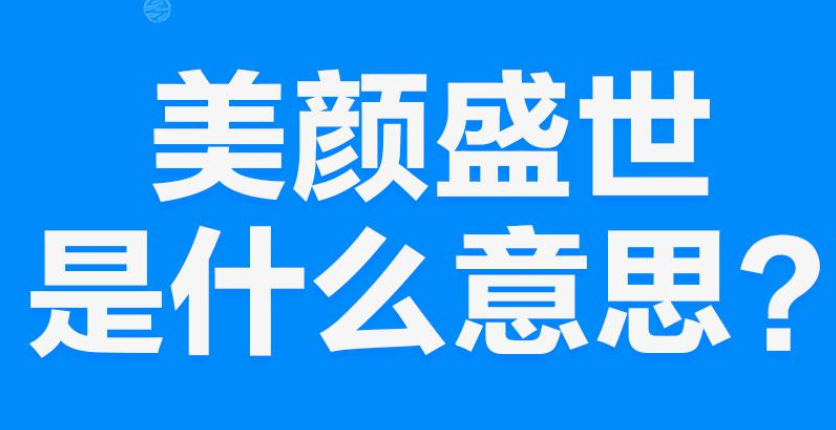 美颜盛世
是什么意思？